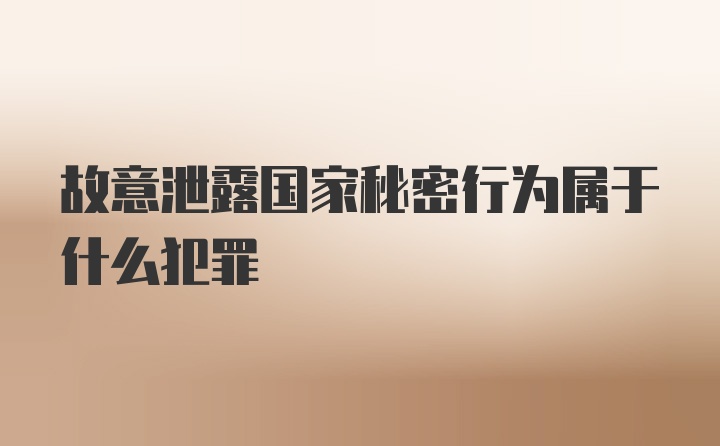 故意泄露国家秘密行为属于什么犯罪